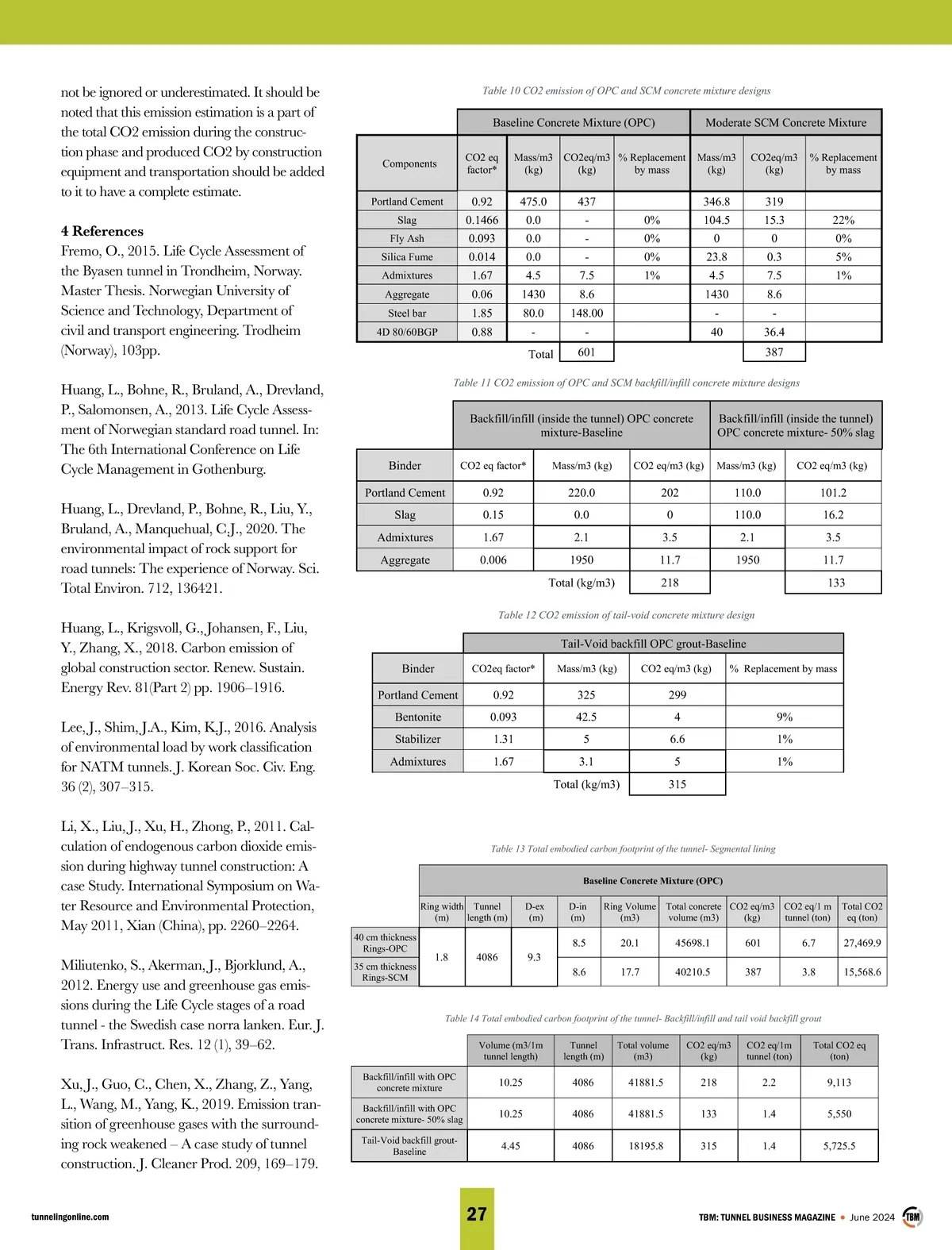 not be ignored or underestimated. It should be noted that this emission estimation is a part of the total CO2 emission during the construction phase and produced CO2 by construction equipment and transportation should be added to it to have a complete estimate.

4 References
Fremo, O., 2015. Life Cycle Assessment of the Byasen tunnel in Trondheim, Norway. Master Thesis. Norwegian University of Science and Technology, Department of civil and transport engineering. Trodheim (Norway), 103pp.

Huang, L., Bohne, R., Bruland, A., Drevland, P., Salomonsen, A., 2013. Life Cycle Assessment of Norwegian standard road tunnel. In: The 6th International Conference on Life Cycle Management in Gothenburg.

Huang, L., Drevland, P., Bohne, R., Liu, Y., Bruland, A., Manquehual, C.J., 2020. The environmental impact of rock support for road tunnels: The experience of Norway. Sci. Total Environ. 712, 136421.

Huang, L., Krigsvoll, G., Johansen, F., Liu, Y., Zhang, X., 2018. Carbon emission of global construction sector. Renew. Sustain. Energy Rev. 81(Part 2) pp. 1906–1916.

Lee, J., Shim, J.A., Kim, K.J., 2016. Analysis of environmental load by work classification for NATM tunnels. J. Korean Soc. Civ. Eng. 36 (2), 307–315.

Li, X., Liu, J., Xu, H., Zhong, P., 2011. Calculation of endogenous carbon dioxide emission during highway tunnel construction: A case Study. International Symposium on Water Resource and Environmental Protection, May 2011, Xian (China), pp. 2260–2264.

Miliutenko, S., Akerman, J., Bjorklund, A., 2012. Energy use and greenhouse gas emissions during the Life Cycle stages of a road tunnel - the Swedish case norra lanken. Eur. J. Trans. Infrastruct. Res. 12 (1), 39–62.

Xu, J., Guo, C., Chen, X., Zhang, Z., Yang, L., Wang, M., Yang, K., 2019. Emission transition of greenhouse gases with the surrounding rock weakened – A case study of tunnel construction. J. Cleaner Prod. 209, 169–179.

Table 10 CO2 emission of OPC and SCM concrete mixture designs

| | Baseline Concrete Mixture (OPC) | | | | Moderate SCM Concrete Mixture | | |
|---|---|---|---|---|---|---|---|
| Components | CO2 eq factor* | Mass/m3 (kg) | CO2eq/m3 (kg) | % Replacement by mass | Mass/m3 (kg) | CO2eq/m3 (kg) | % Replacement by mass |
| Portland Cement | 0.92 | 475.0 | 437 | | 346.8 | 319 | |
| Slag | 0.1466 | 0.0 | - | 0% | 104.5 | 15.3 | 22% |
| Fly Ash | 0.093 | 0.0 | - | 0% | 0 | 0 | 0% |
| Silica Fume | 0.014 | 0.0 | - | 0% | 23.8 | 0.3 | 5% |
| Admixtures | 1.67 | 4.5 | 7.5 | 1% | 4.5 | 7.5 | 1% |
| Aggregate | 0.06 | 1430 | 8.6 | | 1430 | 8.6 | |
| Steel bar | 1.85 | 80.0 | 148.00 | | - | - | |
| 4D 80/60BGP | 0.88 | - | - | | 40 | 36.4 | |
| | | Total | 601 | | | 387 | |

Table 11 CO2 emission of OPC and SCM backfill/infill concrete mixture designs

| | Backfill/infill (inside the tunnel) OPC concrete mixture-Baseline | | | Backfill/infill (inside the tunnel) OPC concrete mixture- 50% slag | |
|---|---|---|---|---|---|
| Binder | CO2 eq factor* | Mass/m3 (kg) | CO2 eq/m3 (kg) | Mass/m3 (kg) | CO2 eq/m3 (kg) |
| Portland Cement | 0.92 | 220.0 | 202 | 110.0 | 101.2 |
| Slag | 0.15 | 0.0 | 0 | 110.0 | 16.2 |
| Admixtures | 1.67 | 2.1 | 3.5 | 2.1 | 3.5 |
| Aggregate | 0.006 | 1950 | 11.7 | 1950 | 11.7 |
| | | Total (kg/m3) | 218 | | 133 |

Table 12 CO2 emission of tail-void concrete mixture design

| | Tail-Void backfill OPC grout-Baseline | | | |
|---|---|---|---|---|
| Binder | CO2eq factor* | Mass/m3 (kg) | CO2 eq/m3 (kg) | % Replacement by mass |
| Portland Cement | 0.92 | 325 | 299 | |
| Bentonite | 0.093 | 42.5 | 4 | 9% |
| Stabilizer | 1.31 | 5 | 6.6 | 1% |
| Admixtures | 1.67 | 3.1 | 5 | 1% |
| | | Total (kg/m3) | 315 | |

Table 13 Total embodied carbon footprint of the tunnel- Segmental lining

| | Baseline Concrete Mixture (OPC) | | | | | | | | |
|---|---|---|---|---|---|---|---|---|---|
| | Ring width (m) | Tunnel length (m) | D-ex (m) | D-in (m) | Ring Volume (m3) | Total concrete volume (m3) | CO2 eq/m3 (kg) | CO2 eq/1 m tunnel (ton) | Total CO2 eq (ton) |
| 40 cm thickness Rings-OPC | 1.8 | 4086 | 9.3 | 8.5 | 20.1 | 45698.1 | 601 | 6.7 | 27,469.9 |
| 35 cm thickness Rings-SCM | | | | 8.6 | 17.7 | 40210.5 | 387 | 3.8 | 15,568.6 |

Table 14 Total embodied carbon footprint of the tunnel- Backfill/infill and tail void backfill grout

| | Volume (m3/1m tunnel length) | Tunnel length (m) | Total volume (m3) | CO2 eq/m3 (kg) | CO2 eq/1m tunnel (ton) | Total CO2 eq (ton) |
|---|---|---|---|---|---|---|
| Backfill/infill with OPC concrete mixture | 10.25 | 4086 | 41881.5 | 218 | 2.2 | 9,113 |
| Backfill/infill with OPC concrete mixture- 50% slag | 10.25 | 4086 | 41881.5 | 133 | 1.4 | 5,550 |
| Tail-Void backfill grout-Baseline | 4.45 | 4086 | 18195.8 | 315 | 1.4 | 5,725.5 |

tunnelingonline.com
27
TBM: TUNNEL BUSINESS MAGAZINE • June 2024 TBM